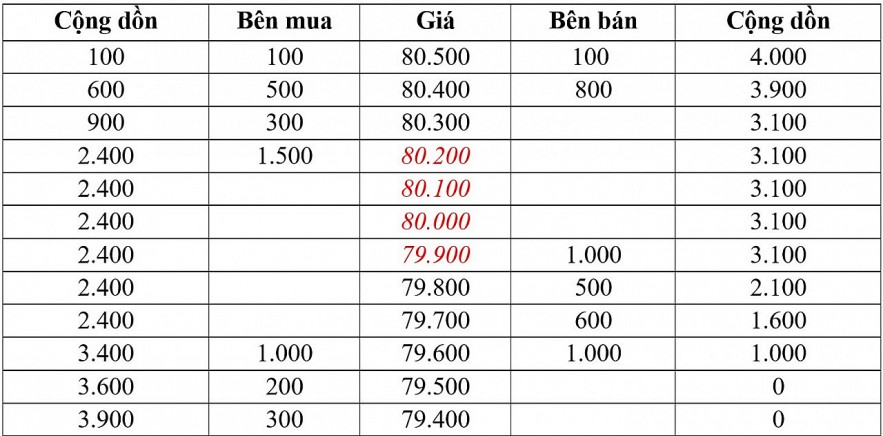 | Cộng dồn | Bên mua | Giá | Bên bán | Cộng dồn |
|---|---|---|---|---|
| 100 | 100 | 80.500 | 100 | 4.000 |
| 600 | 500 | 80.400 | 800 | 3.900 |
| 900 | 300 | 80.300 | | 3.100 |
| 2.400 | 1.500 | 80.200 | | 3.100 |
| 2.400 | | 80.100 | | 3.100 |
| 2.400 | | 80.000 | | 3.100 |
| 2.400 | | 79.900 | 1.000 | 3.100 |
| 2.400 | | 79.800 | 500 | 2.100 |
| 2.400 | | 79.700 | 600 | 1.600 |
| 3.400 | 1.000 | 79.600 | 1.000 | 1.000 |
| 3.600 | 200 | 79.500 | | 0 |
| 3.900 | 300 | 79.400 | | 0 |